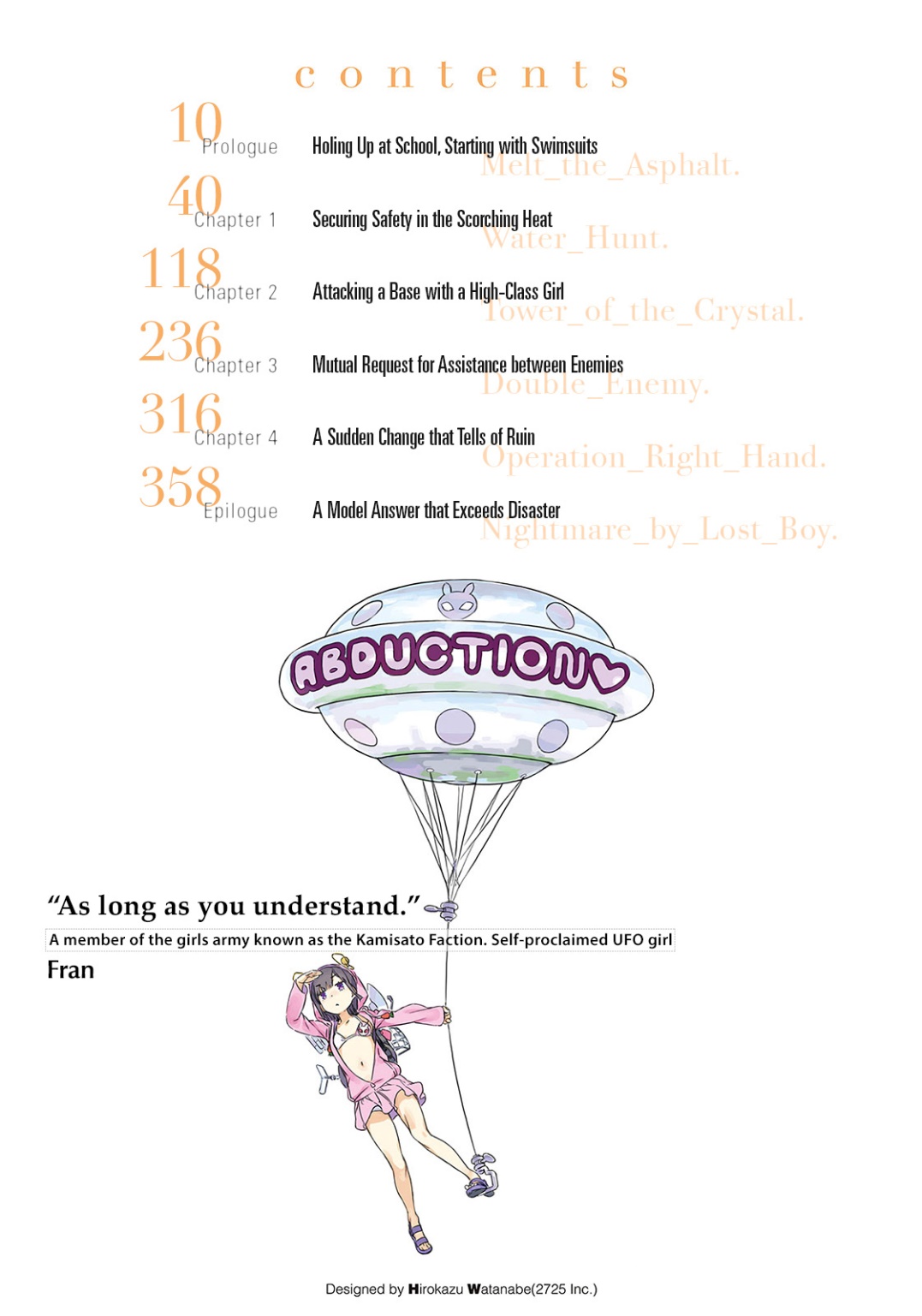 contents

10 Prologue Holing Up at School, Starting with Swimsuits
Melt_the_Asphalt.

40 Chapter 1 Securing Safety in the Scorching Heat
Water_Hunt.

118 Chapter 2 Attacking a Base with a High-Class Girl
Tower_of_the_Crystal.

236 Chapter 3 Mutual Request for Assistance between Enemies
Double_Enemy.

316 Chapter 4 A Sudden Change that Tells of Ruin
Operation_Right_Hand.

358 Epilogue A Model Answer that Exceeds Disaster
Nightmare_by_Lost_Boy.

ABDUCTION

"As long as you understand."

A member of the girls army known as the Kamisato Faction. Self-proclaimed UFO girl

Fran

Designed by Hirokazu Watanabe(2725 Inc.)